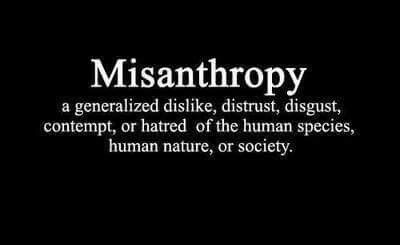 Misanthropy

a generalized dislike, distrust, disgust, contempt, or hatred of the human species, human nature, or society.